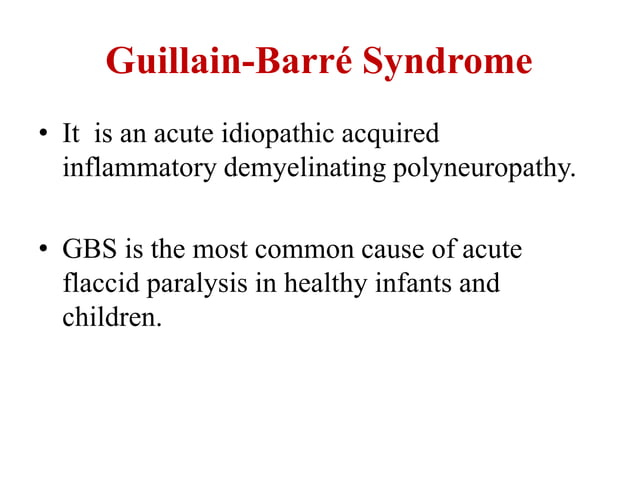 Guillain-Barré Syndrome

• It is an acute idiopathic acquired inflammatory demyelinating polyneuropathy.

• GBS is the most common cause of acute flaccid paralysis in healthy infants and children.